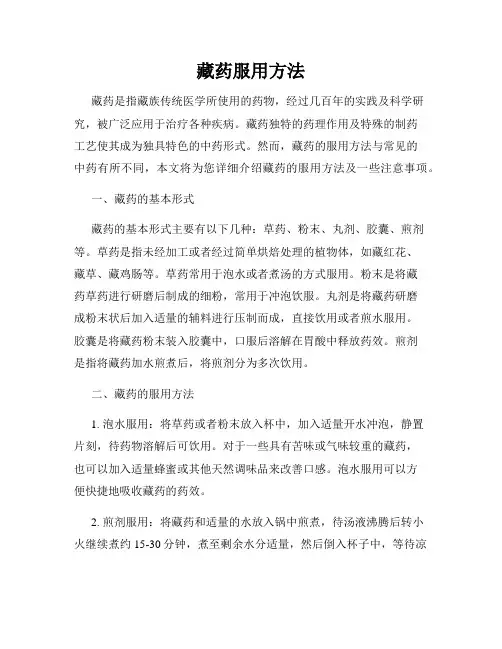 藏药服用方法

藏药是指藏族传统医学所使用的药物，经过几百年的实践及科学研究，被广泛应用于治疗各种疾病。藏药独特的药理作用及特殊的制药工艺使其成为独具特色的中药形式。然而，藏药的服用方法与常见的中药有所不同，本文将为您详细介绍藏药的服用方法及一些注意事项。

一、藏药的基本形式

藏药的基本形式主要有以下几种：草药、粉末、丸剂、胶囊、煎剂等。草药是指未经加工或者经过简单烘焙处理的植物体，如藏红花、藏草、藏鸡肠等。草药常用于泡水或者煮汤的方式服用。粉末是将藏药草药进行研磨后制成的细粉，常用于冲泡饮服。丸剂是将藏药研磨成粉末状后加入适量的辅料进行压制而成，直接饮用或者煎水服用。胶囊是将藏药粉末装入胶囊中，口服后溶解在胃酸中释放药效。煎剂是指将藏药加水煎煮后，将煎剂分为多次饮用。

二、藏药的服用方法

1. 泡水服用：将草药或者粉末放入杯中，加入适量开水冲泡，静置片刻，待药物溶解后可饮用。对于一些具有苦味或气味较重的藏药，也可以加入适量蜂蜜或其他天然调味品来改善口感。泡水服用可以方便快捷地吸收藏药的药效。

2. 煎剂服用：将藏药和适量的水放入锅中煎煮，待汤液沸腾后转小火继续煮约 15-30 分钟，煮至剩余水分适量，然后倒入杯子中，等待凉